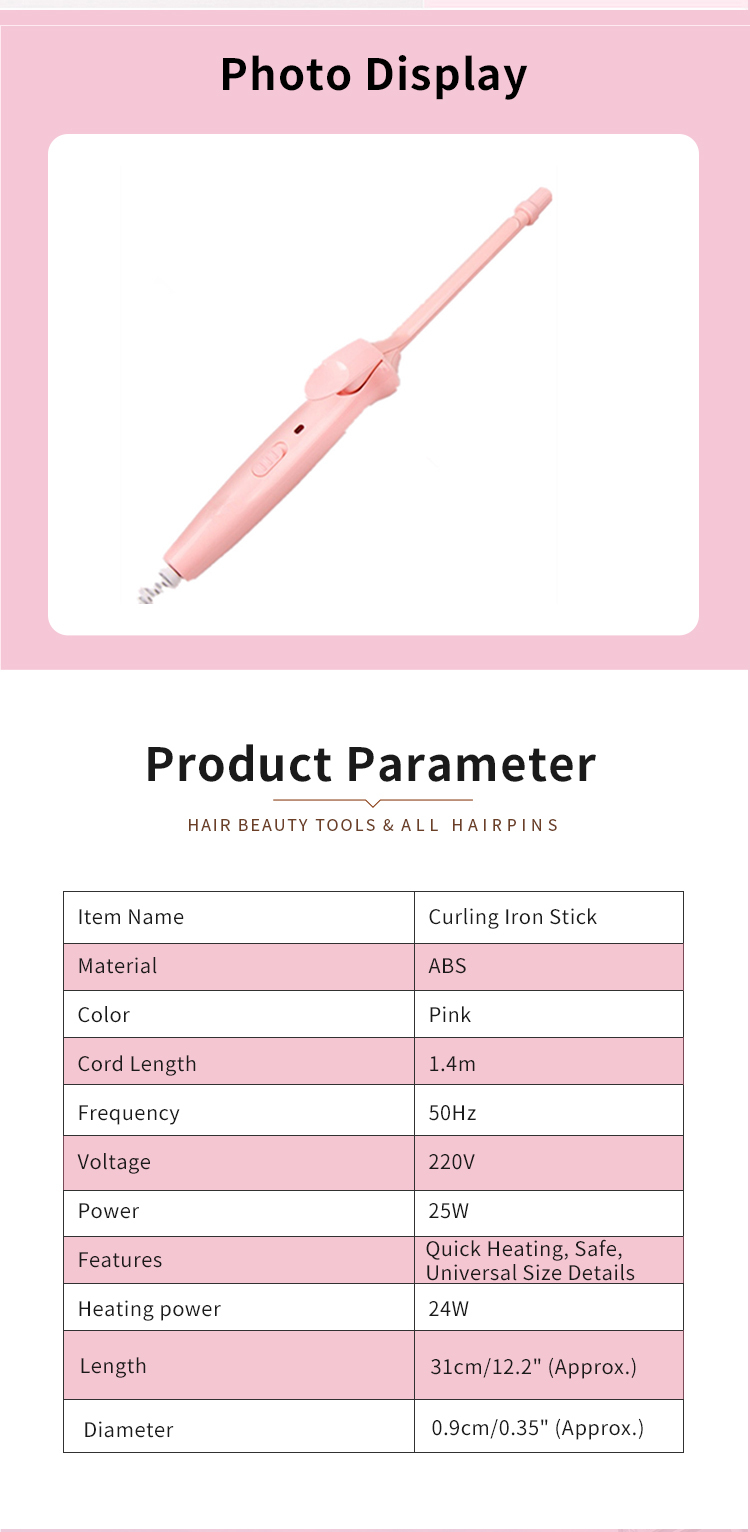 Photo Display

Product Parameter

HAIR BEAUTY TOOLS & ALL HAIRPINS

| Item Name | Curling Iron Stick |
|---|---|
| Material | ABS |
| Color | Pink |
| Cord Length | 1.4m |
| Frequency | 50Hz |
| Voltage | 220V |
| Power | 25W |
| Features | Quick Heating, Safe, Universal Size Details |
| Heating power | 24W |
| Length | 31cm/12.2" (Approx.) |
| Diameter | 0.9cm/0.35" (Approx.) |